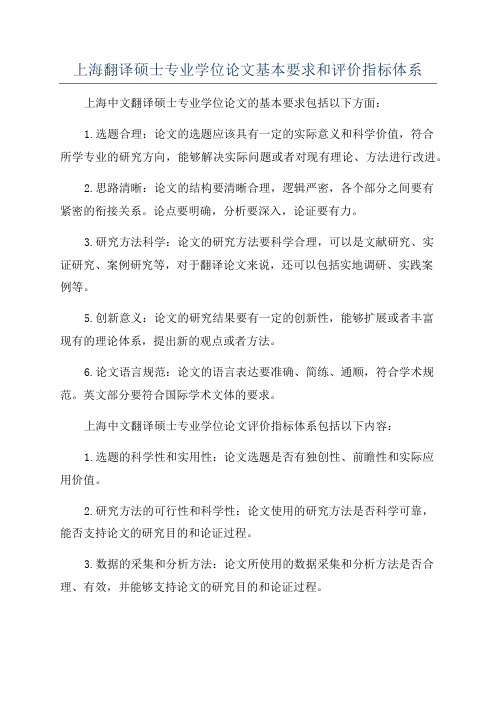 上海翻译硕士专业学位论文基本要求和评价指标体系

上海中文翻译硕士专业学位论文的基本要求包括以下方面：

1.选题合理：论文的选题应该具有一定的实际意义和科学价值，符合所学专业的研究方向，能够解决实际问题或者对现有理论、方法进行改进。

2.思路清晰：论文的结构要清晰合理，逻辑严密，各个部分之间要有紧密的衔接关系。论点要明确，分析要深入，论证要有力。

3.研究方法科学：论文的研究方法要科学合理，可以是文献研究、实证研究、案例研究等，对于翻译论文来说，还可以包括实地调研、实践案例等。

5.创新意义：论文的研究结果要有一定的创新性，能够扩展或者丰富现有的理论体系，提出新的观点或者方法。

6.论文语言规范：论文的语言表达要准确、简练、通顺，符合学术规范。英文部分要符合国际学术文体的要求。

上海中文翻译硕士专业学位论文评价指标体系包括以下内容：

1.选题的科学性和实用性：论文选题是否有独创性、前瞻性和实际应用价值。

2.研究方法的可行性和科学性：论文使用的研究方法是否科学可靠，能否支持论文的研究目的和论证过程。

3.数据的采集和分析方法：论文所使用的数据采集和分析方法是否合理、有效，并能够支持论文的研究目的和论证过程。